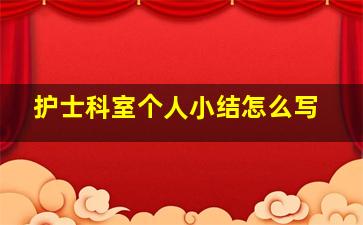 护士科室个人小结怎么写